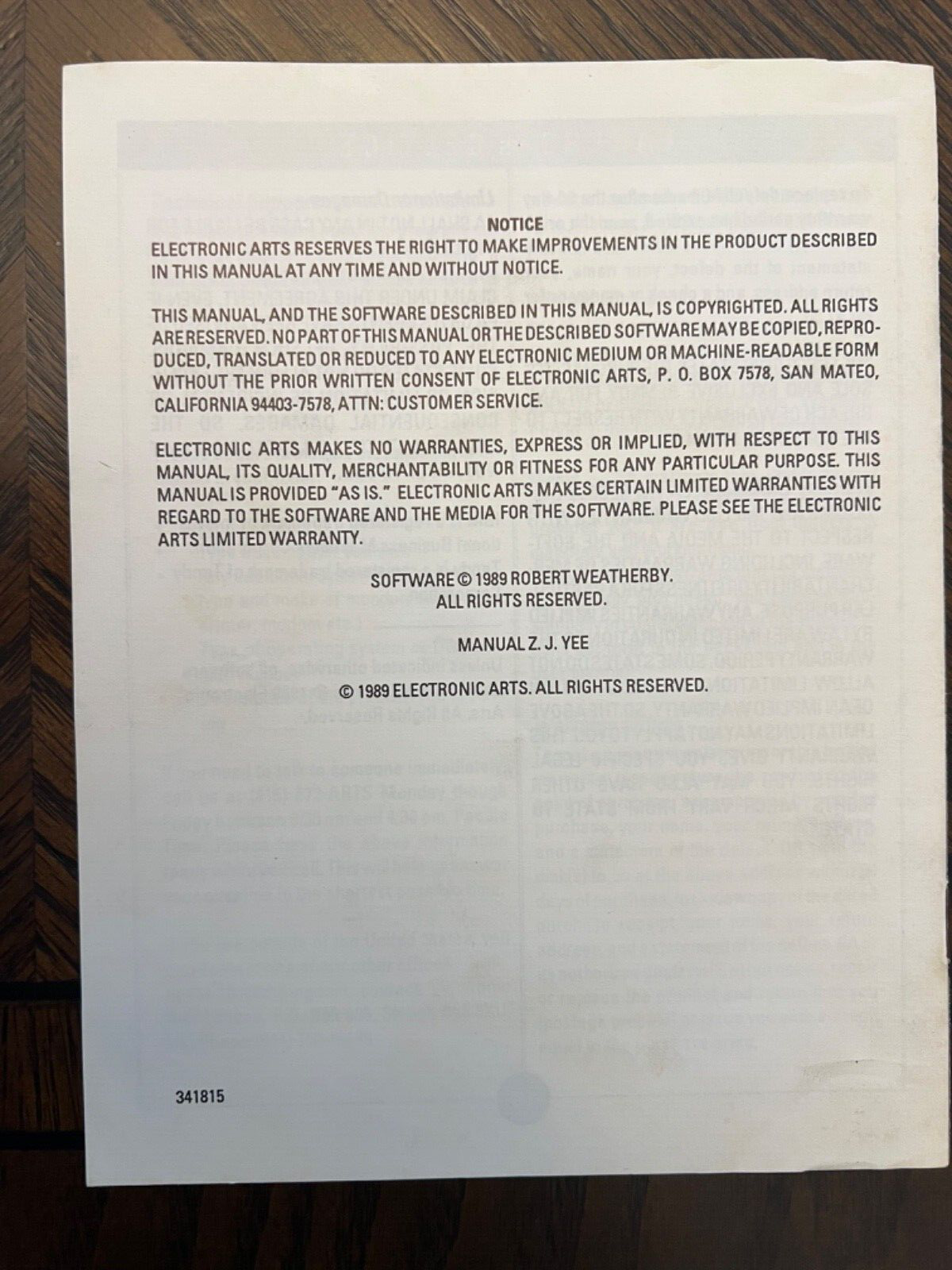 NOTICE

ELECTRONIC ARTS RESERVES THE RIGHT TO MAKE IMPROVEMENTS IN THE PRODUCT DESCRIBED IN THIS MANUAL AT ANY TIME AND WITHOUT NOTICE.

THIS MANUAL, AND THE SOFTWARE DESCRIBED IN THIS MANUAL, IS COPYRIGHTED. ALL RIGHTS ARE RESERVED. NO PART OF THIS MANUAL OR THE DESCRIBED SOFTWARE MAY BE COPIED, REPRODUCED, TRANSLATED OR REDUCED TO ANY ELECTRONIC MEDIUM OR MACHINE-READABLE FORM WITHOUT THE PRIOR WRITTEN CONSENT OF ELECTRONIC ARTS, P. O. BOX 7578, SAN MATEO, CALIFORNIA 94403-7578, ATTN: CUSTOMER SERVICE.

ELECTRONIC ARTS MAKES NO WARRANTIES, EXPRESS OR IMPLIED, WITH RESPECT TO THIS MANUAL, ITS QUALITY, MERCHANTABILITY OR FITNESS FOR ANY PARTICULAR PURPOSE. THIS MANUAL IS PROVIDED "AS IS." ELECTRONIC ARTS MAKES CERTAIN LIMITED WARRANTIES WITH REGARD TO THE SOFTWARE AND THE MEDIA FOR THE SOFTWARE. PLEASE SEE THE ELECTRONIC ARTS LIMITED WARRANTY.

SOFTWARE © 1989 ROBERT WEATHERBY.
ALL RIGHTS RESERVED.

MANUAL Z. J. YEE

© 1989 ELECTRONIC ARTS. ALL RIGHTS RESERVED.

341815